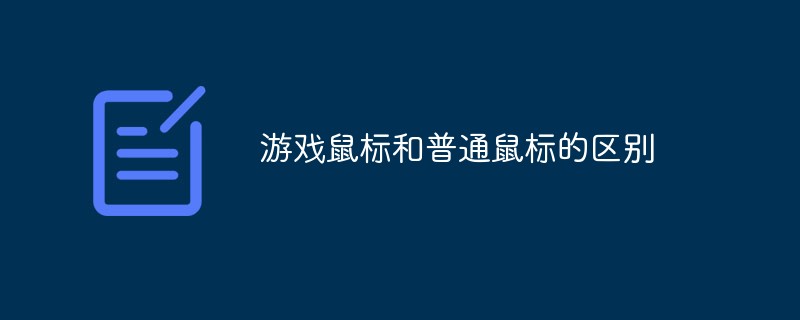 游戏鼠标和普通鼠标的区别